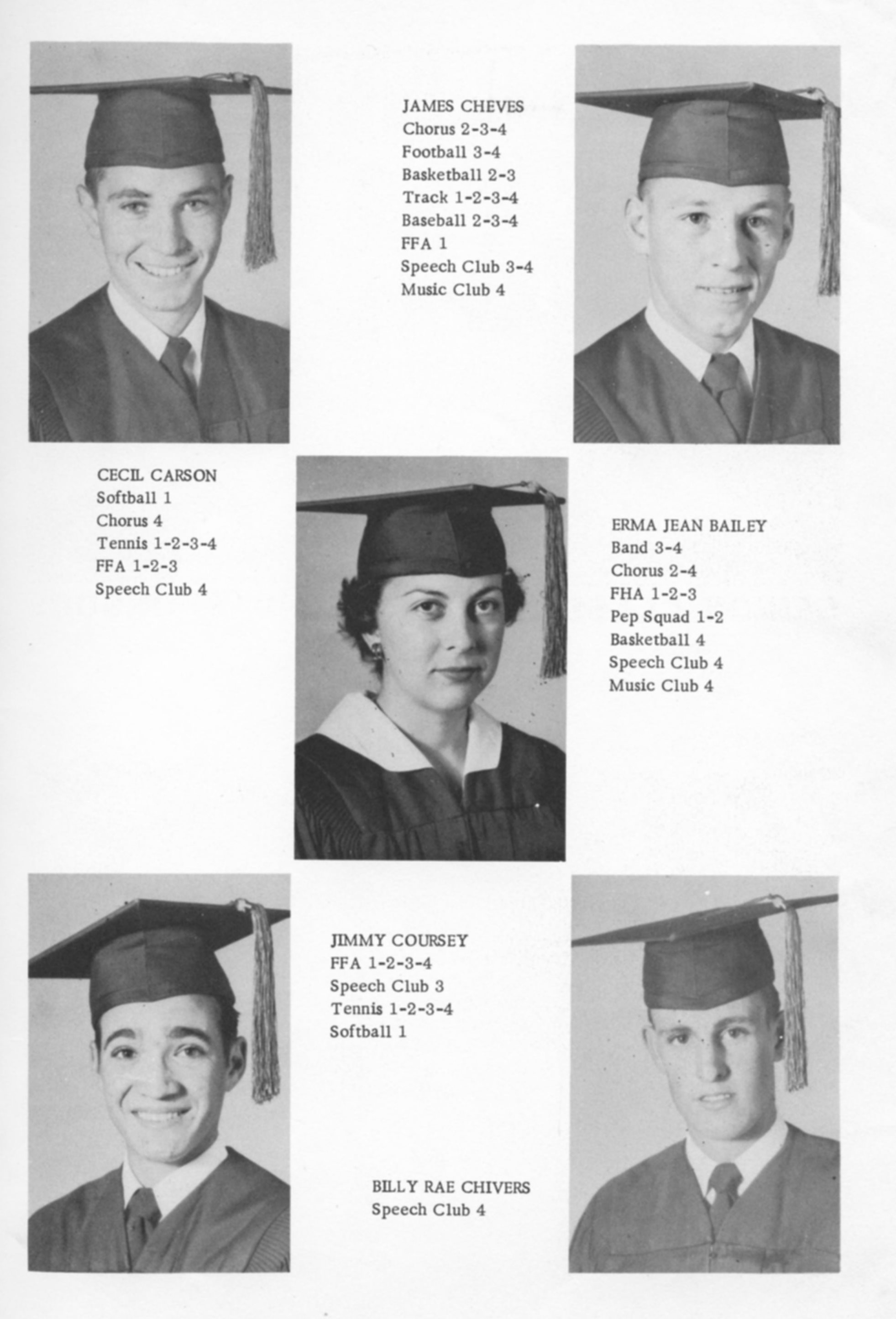 JAMES CHEVES
Chorus 2-3-4
Football 3-4
Basketball 2-3
Track 1-2-3-4
Baseball 2-3-4
FFA 1
Speech Club 3-4
Music Club 4

CECIL CARSON
Softball 1
Chorus 4
Tennis 1-2-3-4
FFA 1-2-3
Speech Club 4

ERMA JEAN BAILEY
Band 3-4
Chorus 2-4
FHA 1-2-3
Pep Squad 1-2
Basketball 4
Speech Club 4
Music Club 4

JIMMY COURSEY
FFA 1-2-3-4
Speech Club 3
Tennis 1-2-3-4
Softball 1

BILLY RAE CHIVERS
Speech Club 4